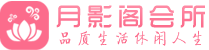 月影阁会所
品质生活休闲人生